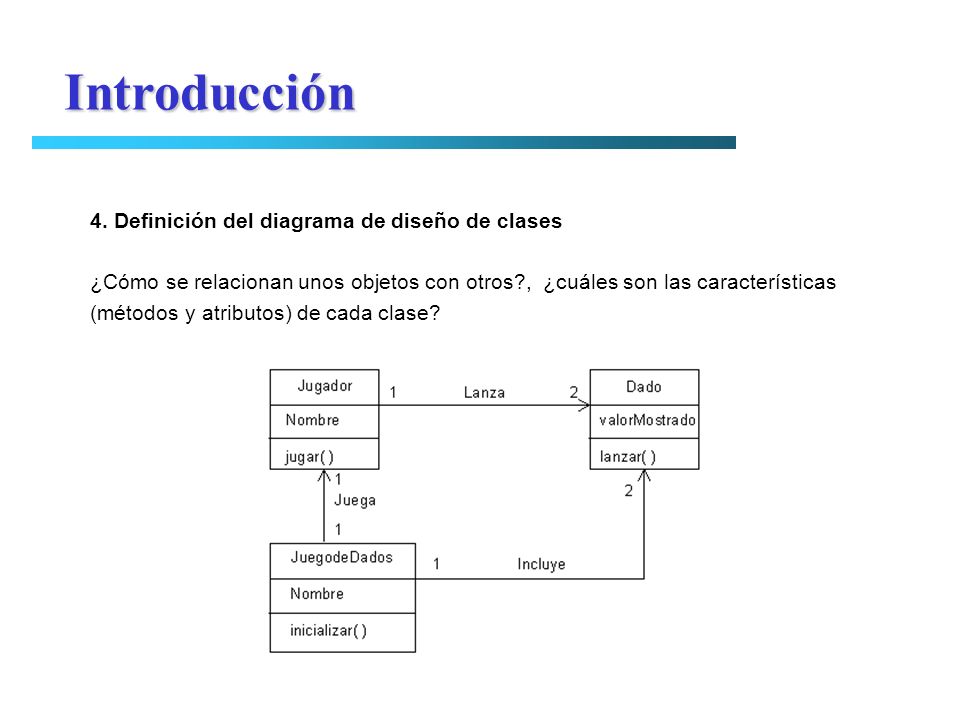 Introducción

4. Definición del diagrama de diseño de clases

¿Cómo se relacionan unos objetos con otros?, ¿cuáles son las características (métodos y atributos) de cada clase?

Jugador
Nombre
jugar( )

1 Lanza 2

Dado
valorMostrado
lanzar( )

1
Juega
1

2

JuegodeDados
Nombre
inicializar( )

1 Incluye